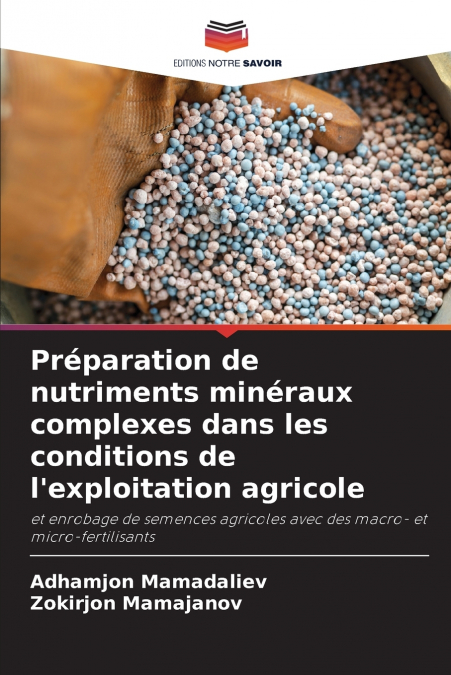 EDITIONS NOTRE SAVOIR

Préparation de nutriments minéraux complexes dans les conditions de l'exploitation agricole

et enrobage de semences agricoles avec des macro- et micro-fertilisants

Adhamjon Mamadaliev
Zokirjon Mamajanov